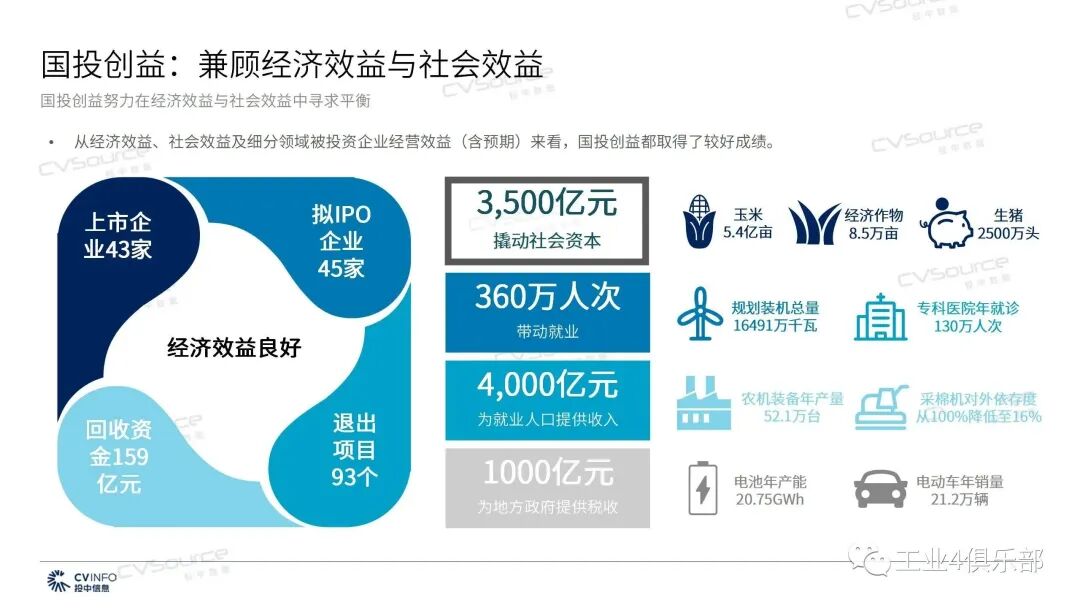 国投创益：兼顾经济效益与社会效益

国投创益努力在经济效益与社会效益中寻求平衡

• 从经济效益、社会效益及细分领域被投资企业经营效益（含预期）来看，国投创益都取得了较好成绩。

上市企业43家

拟IPO企业45家

经济效益良好

回收资金159亿元

退出项目93个

3,500亿元
撬动社会资本

360万人次
带动就业

4,000亿元
为就业人口提供收入

1000亿元
为地方政府提供税收

玉米
5.4亿亩

经济作物
8.5万亩

生猪
2500万头

规划装机总量
16491万千瓦

专科医院年就诊
130万人次

农机装备年产量
52.1万台

采棉机对外依存度
从100%降低至16%

电池年产能
20.75GWh

电动车年销量
21.2万辆

CVINFO
投中信息

工业4俱乐部

CVSource
投中数据